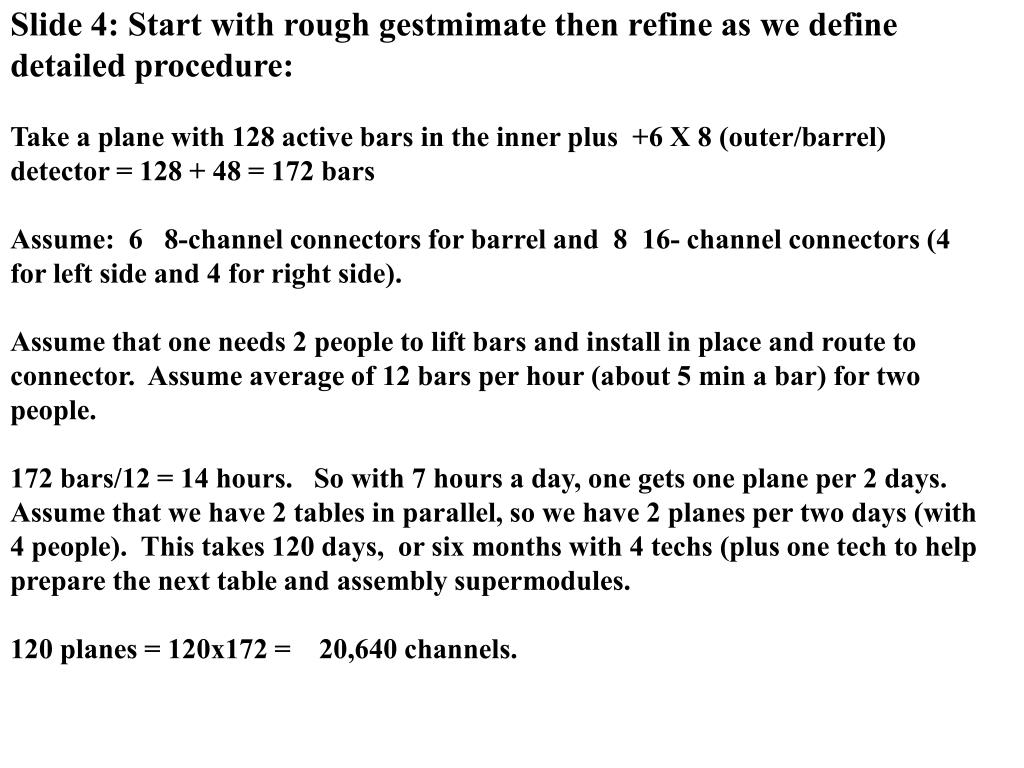 Slide 4: Start with rough gestmimate then refine as we define detailed procedure:

Take a plane with 128 active bars in the inner plus +6 X 8 (outer/barrel) detector = 128 + 48 = 172 bars

Assume: 6 8-channel connectors for barrel and 8 16- channel connectors (4 for left side and 4 for right side).

Assume that one needs 2 people to lift bars and install in place and route to connector. Assume average of 12 bars per hour (about 5 min a bar) for two people.

172 bars/12 = 14 hours. So with 7 hours a day, one gets one plane per 2 days. Assume that we have 2 tables in parallel, so we have 2 planes per two days (with 4 people). This takes 120 days, or six months with 4 techs (plus one tech to help prepare the next table and assembly supermodules.

120 planes = 120x172 = 20,640 channels.